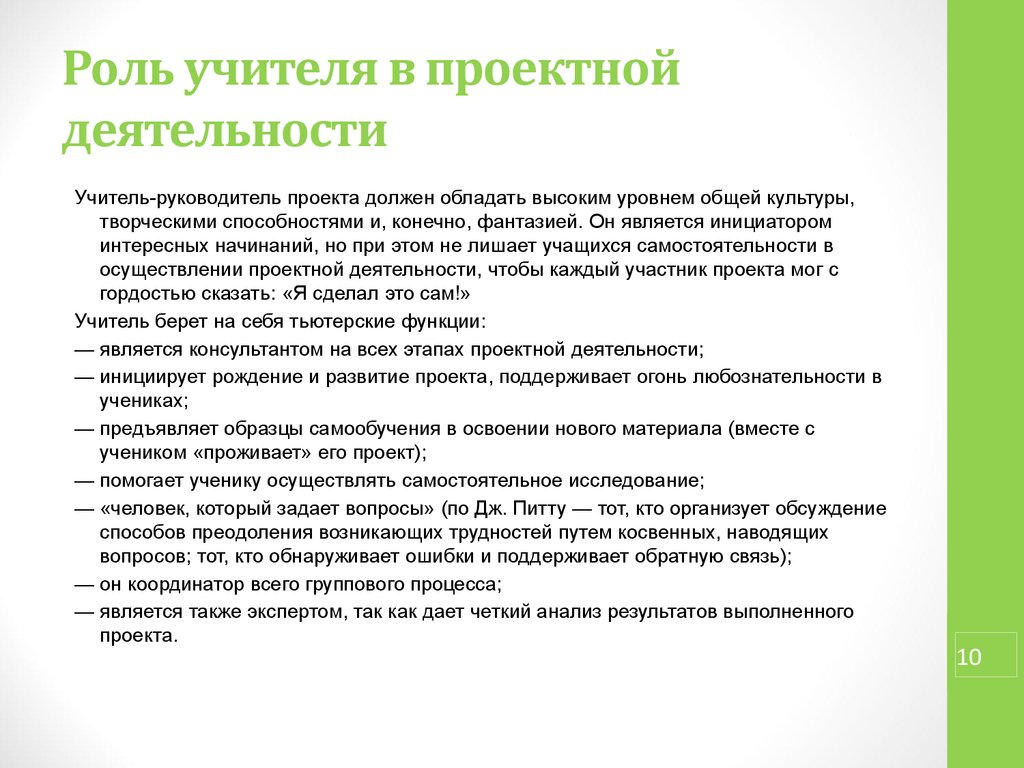 Роль учителя в проектной деятельности

Учитель-руководитель проекта должен обладать высоким уровнем общей культуры, творческими способностями и, конечно, фантазией. Он является инициатором интересных начинаний, но при этом не лишает учащихся самостоятельности в осуществлении проектной деятельности, чтобы каждый участник проекта мог с гордостью сказать: «Я сделал это сам!»

Учитель берет на себя тьютерские функции:

— является консультантом на всех этапах проектной деятельности;

— инициирует рождение и развитие проекта, поддерживает огонь любознательности в учениках;

— предъявляет образцы самообучения в освоении нового материала (вместе с учеником «проживает» его проект);

— помогает ученику осуществлять самостоятельное исследование;

— «человек, который задает вопросы» (по Дж. Питту — тот, кто организует обсуждение способов преодоления возникающих трудностей путем косвенных, наводящих вопросов; тот, кто обнаруживает ошибки и поддерживает обратную связь);

— он координатор всего группового процесса;

— является также экспертом, так как дает четкий анализ результатов выполненного проекта.

10